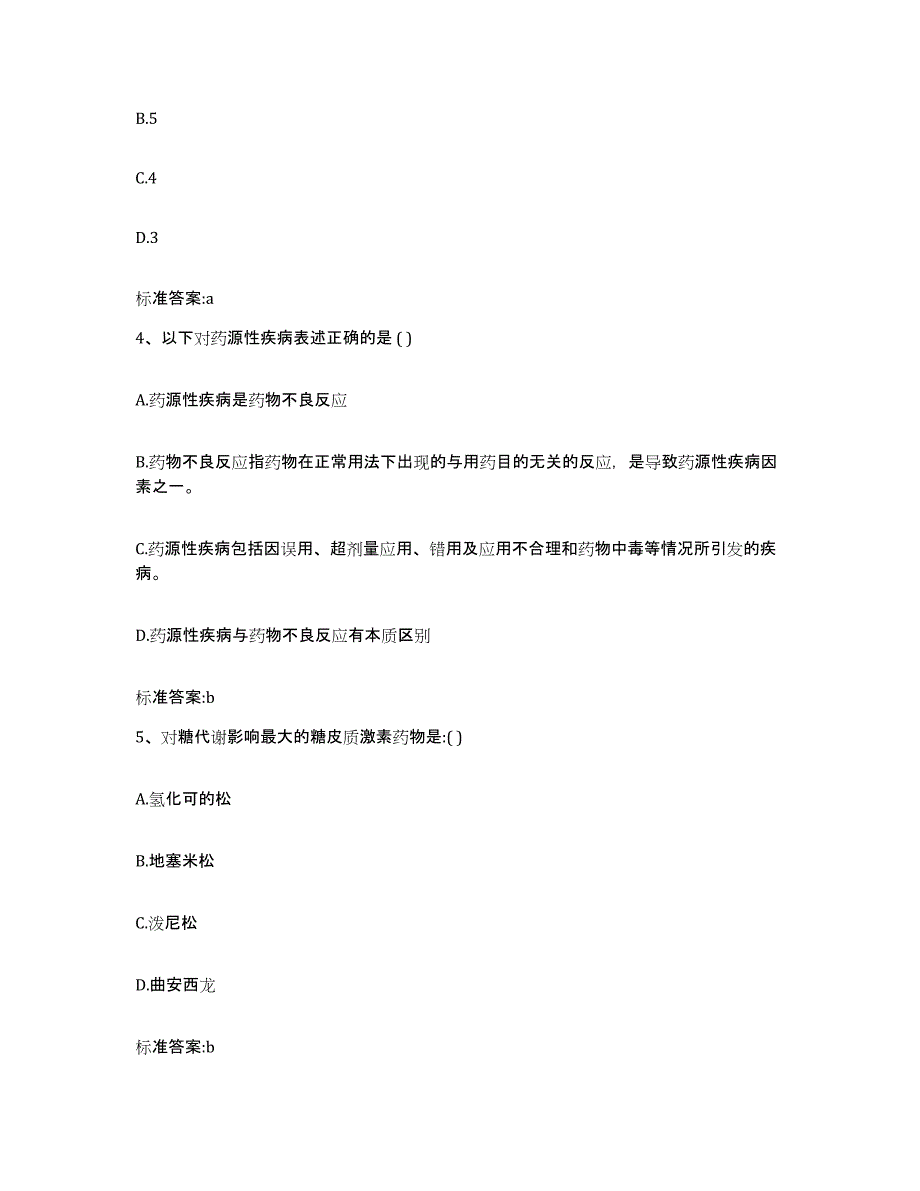 B.5

C.4

D.3

标准答案:a

4、以下对药源性疾病表述正确的是 ( )

A.药源性疾病是药物不良反应

B.药物不良反应指药物在正常用法下出现的与用药目的无关的反应，是导致药源性疾病因素之一。

C.药源性疾病包括因误用、超剂量应用、错用及应用不合理和药物中毒等情况所引发的疾病。

D.药源性疾病与药物不良反应有本质区别

标准答案:b

5、对糖代谢影响最大的糖皮质激素药物是:( )

A.氢化可的松

B.地塞米松

C.泼尼松

D.曲安西龙

标准答案:b